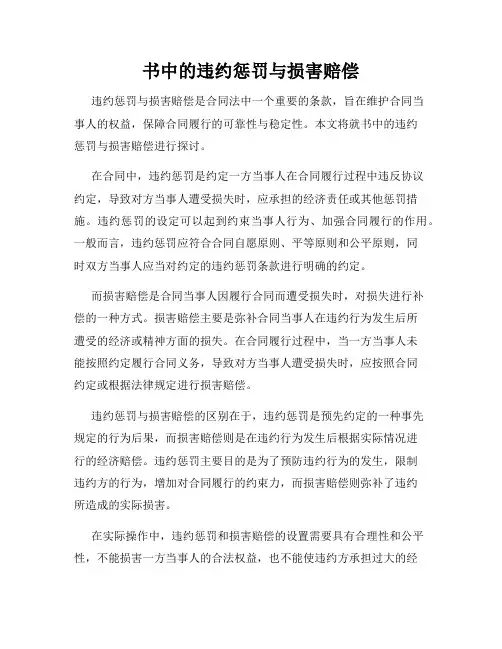 书中的违约惩罚与损害赔偿

违约惩罚与损害赔偿是合同法中一个重要的条款，旨在维护合同当事人的权益，保障合同履行的可靠性与稳定性。本文将就书中的违约惩罚与损害赔偿进行探讨。

在合同中，违约惩罚是约定一方当事人在合同履行过程中违反协议约定，导致对方当事人遭受损失时，应承担的经济责任或其他惩罚措施。违约惩罚的设定可以起到约束当事人行为、加强合同履行的作用。一般而言，违约惩罚应符合合同自愿原则、平等原则和公平原则，同时双方当事人应当对约定的违约惩罚条款进行明确的约定。

而损害赔偿是合同当事人因履行合同而遭受损失时，对损失进行补偿的一种方式。损害赔偿主要是弥补合同当事人在违约行为发生后所遭受的经济或精神方面的损失。在合同履行过程中，当一方当事人未能按照约定履行合同义务，导致对方当事人遭受损失时，应按照合同约定或根据法律规定进行损害赔偿。

违约惩罚与损害赔偿的区别在于，违约惩罚是预先约定的一种事先规定的行为后果，而损害赔偿则是在违约行为发生后根据实际情况进行的经济赔偿。违约惩罚主要目的是为了预防违约行为的发生，限制违约方的行为，增加对合同履行的约束力，而损害赔偿则弥补了违约所造成的实际损害。

在实际操作中，违约惩罚和损害赔偿的设置需要具有合理性和公平性，不能损害一方当事人的合法权益，也不能使违约方承担过大的经